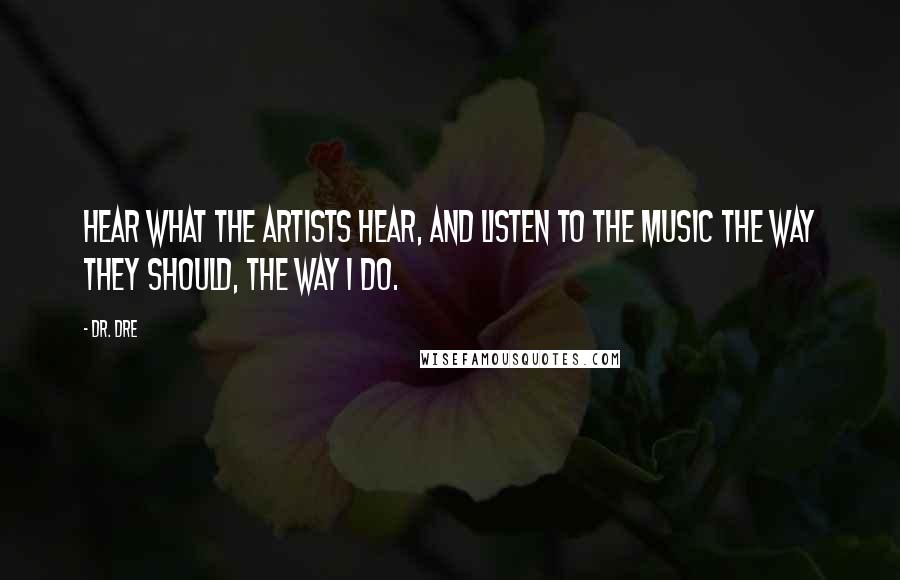 HEAR WHAT THE ARTISTS HEAR, AND LISTEN TO THE MUSIC THE WAY THEY SHOULD, THE WAY I DO.

- DR. DRE

WISEFAMOUSQUOTES.COM